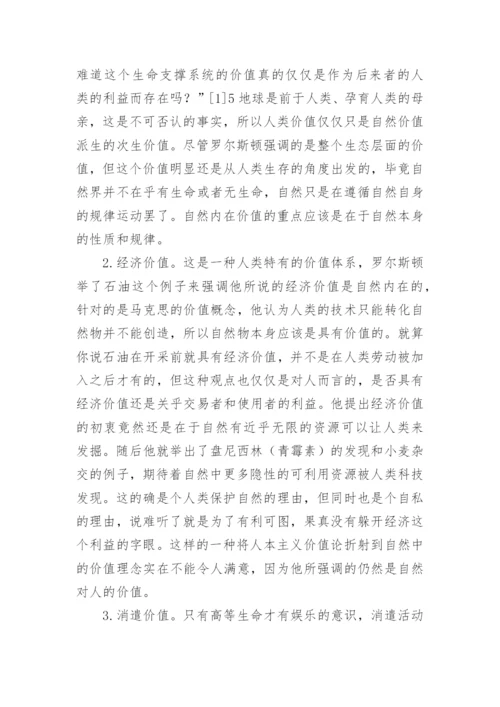 难道这个生命支撑系统的价值真的仅仅是作为后来者的人类的利益而存在吗？”[1]5 地球是前于人类、孕育人类的母亲，这是不可否认的事实，所以人类价值仅仅只是自然价值派生的次生价值。尽管罗尔斯顿强调的是整个生态层面的价值，但这个价值明显还是从人类生存的角度出发的，毕竟自然界并不在乎有生命或者无生命，自然只是在遵循自然自身的规律运动罢了。自然内在价值的重点应该是在于自然本身的性质和规律。

2.经济价值。这是一种人类特有的价值体系，罗尔斯顿举了石油这个例子来强调他所说的经济价值是自然内在的，针对的是马克思的价值概念，他认为人类的技术只能转化自然物并不能创造，所以自然物本身应该是具有价值的。就算你说石油在开采前就具有经济价值，并不是在人类劳动被加入之后才有的，但这种观点也仅仅是对人而言的，是否具有经济价值还是关乎交易者和使用者的利益。他提出经济价值的初衷竟然还是在于自然有近乎无限的资源可以让人类来发掘。随后他就举出了盘尼西林（青霉素）的发现和小麦杂交的例子，期待着自然中更多隐性的可利用资源被人类科技发现。这的确是个人类保护自然的理由，但同时也是个自私的理由，说难听了就是为了有利可图，果真没有躲开经济这个利益的字眼。这样的一种将人本主义价值论折射到自然中的价值理念实在不能令人满意，因为他所强调的仍然是自然对人的价值。

3.消遣价值。只有高等生命才有娱乐的意识，消遣活动